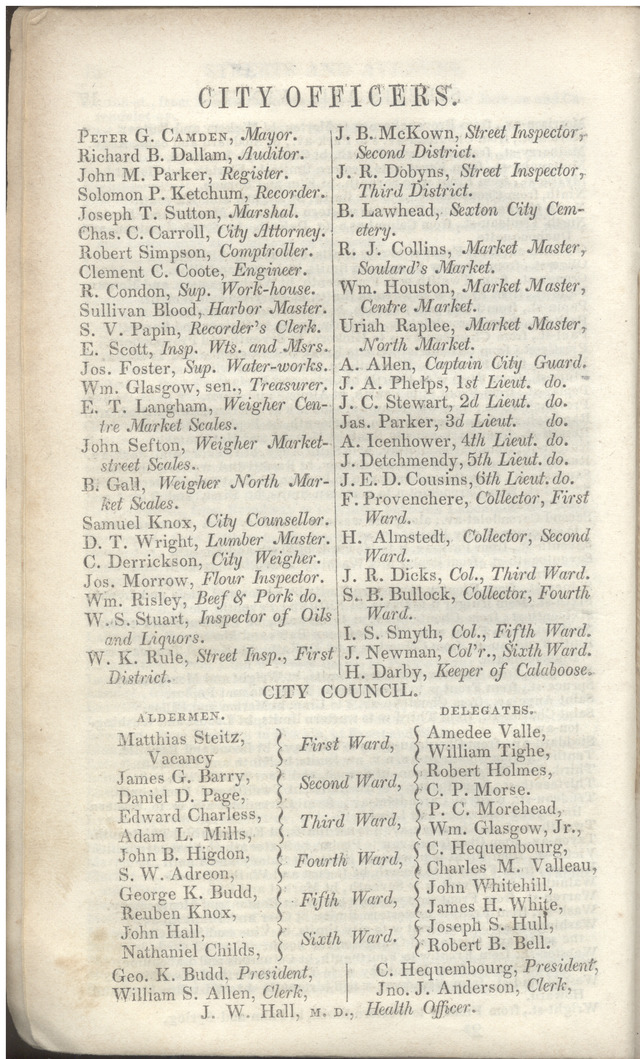 CITY OFFICERS.

Peter G. Camden, Mayor.
Richard B. Dallam, Auditor.
John M. Parker, Register.
Solomon P. Ketchum, Recorder.
Joseph T. Sutton, Marshal.
Chas. C. Carroll, City Attorney.
Robert Simpson, Comptroller.
Clement C. Coote, Engineer.
R. Condon, Sup. Work-house.
Sullivan Blood, Harbor Master.
S. V. Papin, Recorder's Clerk.
E. Scott, Insp. Wts. and Msrs.
Jos. Foster, Sup. Water-works.
Wm. Glasgow, sen., Treasurer.
E. T. Langham, Weigher Centre Market Scales.
John Sefton, Weigher Market-street Scales.
B. Gall, Weigher North Market Scales.
Samuel Knox, City Counsellor.
D. T. Wright, Lumber Master.
C. Derrickson, City Weigher.
Jos. Morrow, Flour Inspector.
Wm. Risley, Beef & Pork do.
W. S. Stuart, Inspector of Oils and Liquors.
W. K. Rule, Street Insp., First District.

J. B. McKown, Street Inspector, Second District.
J. R. Dobyns, Street Inspector, Third District.
B. Lawhead, Sexton City Cemetery.
R. J. Collins, Market Master, Soulard's Market.
Wm. Houston, Market Master, Centre Market.
Uriah Raplee, Market Master, North Market.
A. Allen, Captain City Guard.
J. A. Phelps, 1st Lieut. do.
J. C. Stewart, 2d Lieut. do.
Jas. Parker, 3d Lieut. do.
A. Icenhower, 4th Lieut. do.
J. Detchmendy, 5th Lieut. do.
J. E. D. Cousins, 6th Lieut. do.
F. Provenchere, Collector, First Ward.
H. Almstedt, Collector, Second Ward.
J. R. Dicks, Col., Third Ward.
S. B. Bullock, Collector, Fourth Ward.
I. S. Smyth, Col., Fifth Ward.
J. Newman, Col'r., Sixth Ward.
H. Darby, Keeper of Calaboose.

CITY COUNCIL.

| ALDERMEN. | | DELEGATES. |
|---|---|---|
| Matthias Steitz, Vacancy | First Ward, | Amedee Valle, William Tighe, |
| James G. Barry, Daniel D. Page, | Second Ward, | Robert Holmes, C. P. Morse. |
| Edward Charless, Adam L. Mills, | Third Ward, | P. C. Morehead, Wm. Glasgow, Jr., |
| John B. Higdon, S. W. Adreon, | Fourth Ward, | C. Hequembourg, Charles M. Valleau, |
| George K. Budd, Reuben Knox, | Fifth Ward, | John Whitehill, James H. White, |
| John Hall, Nathaniel Childs, | Sixth Ward. | Joseph S. Hull, Robert B. Bell. |

Geo. K. Budd, President,
William S. Allen, Clerk,

C. Hequembourg, President,
Jno. J. Anderson, Clerk,

J. W. Hall, M. D., Health Officer.